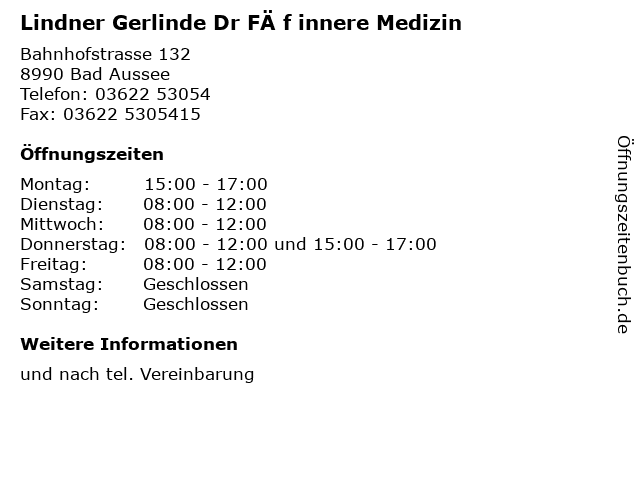 Lindner Gerlinde Dr FÄ f innere Medizin

Bahnhofstrasse 132
8990 Bad Aussee
Telefon: 03622 53054
Fax: 03622 5305415

Öffnungszeiten

Montag: 15:00 - 17:00
Dienstag: 08:00 - 12:00
Mittwoch: 08:00 - 12:00
Donnerstag: 08:00 - 12:00 und 15:00 - 17:00
Freitag: 08:00 - 12:00
Samstag: Geschlossen
Sonntag: Geschlossen

Weitere Informationen

und nach tel. Vereinbarung

Öffnungszeitenbuch.de